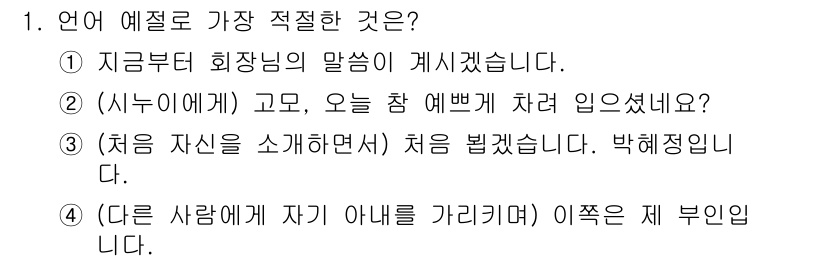 1. 언어 예절로 가장 적절한 것은?

① 지금부터 회장님의 말씀이 계시겠습니다.

② (시누이에게) 고모, 오늘 참 예쁘게 차려 입으셨네요?

③ (처음 자신을 소개하면서) 처음 뵙겠습니다. 박혜정입니다.

④ (다른 사람에게 자기 아내를 가리키며) 이쪽은 제 부인입니다.